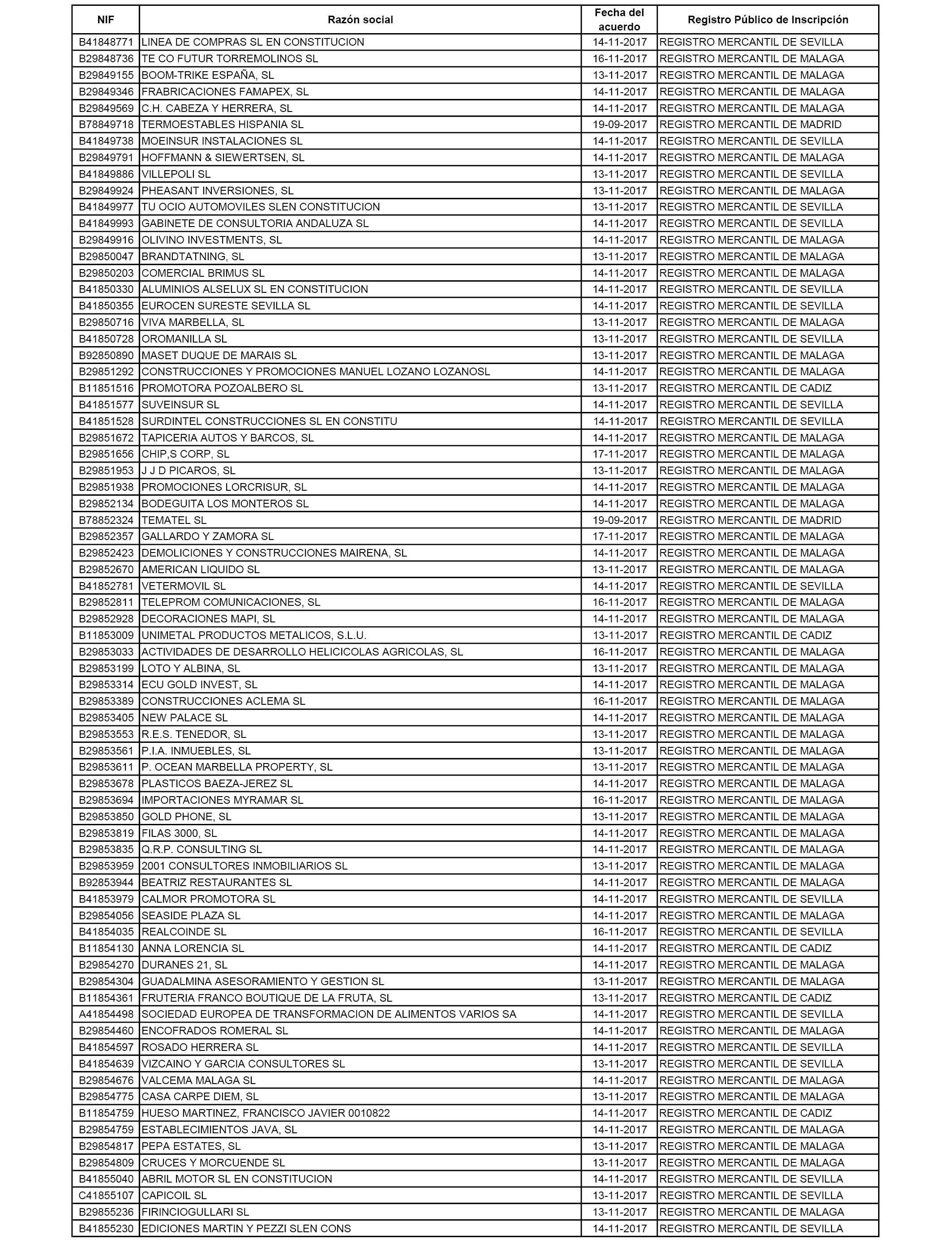 | NIF | Razón social | Fecha del acuerdo | Registro Público de Inscripción |
|---|---|---|---|
| B41848771 | LINEA DE COMPRAS SL EN CONSTITUCION | 14-11-2017 | REGISTRO MERCANTIL DE SEVILLA |
| B29848736 | TE CO FUTUR TORREMOLINOS SL | 16-11-2017 | REGISTRO MERCANTIL DE MALAGA |
| B29849155 | BOOM-TRIKE ESPAÑA, SL | 13-11-2017 | REGISTRO MERCANTIL DE MALAGA |
| B29849346 | FRABRICACIONES FAMAPEX, SL | 14-11-2017 | REGISTRO MERCANTIL DE MALAGA |
| B29849569 | C.H. CABEZA Y HERRERA, SL | 14-11-2017 | REGISTRO MERCANTIL DE MALAGA |
| B78849718 | TERMOESTABLES HISPANIA SL | 19-09-2017 | REGISTRO MERCANTIL DE MADRID |
| B41849738 | MOEINSUR INSTALACIONES SL | 14-11-2017 | REGISTRO MERCANTIL DE SEVILLA |
| B29849791 | HOFFMANN & SIEWERTSEN, SL | 14-11-2017 | REGISTRO MERCANTIL DE MALAGA |
| B41849886 | VILLEPOLI SL | 13-11-2017 | REGISTRO MERCANTIL DE SEVILLA |
| B29849924 | PHEASANT INVERSIONES, SL | 13-11-2017 | REGISTRO MERCANTIL DE MALAGA |
| B41849977 | TU OCIO AUTOMOVILES SLEN CONSTITUCION | 13-11-2017 | REGISTRO MERCANTIL DE SEVILLA |
| B41849993 | GABINETE DE CONSULTORIA ANDALUZA SL | 14-11-2017 | REGISTRO MERCANTIL DE SEVILLA |
| B29849916 | OLIVINO INVESTMENTS, SL | 14-11-2017 | REGISTRO MERCANTIL DE MALAGA |
| B29850047 | BRANDTATNING, SL | 13-11-2017 | REGISTRO MERCANTIL DE MALAGA |
| B29850203 | COMERCIAL BRIMUS SL | 14-11-2017 | REGISTRO MERCANTIL DE MALAGA |
| B41850330 | ALUMINIOS ALSELUX SL EN CONSTITUCION | 14-11-2017 | REGISTRO MERCANTIL DE SEVILLA |
| B41850355 | EUROCEN SURESTE SEVILLA SL | 14-11-2017 | REGISTRO MERCANTIL DE SEVILLA |
| B29850716 | VIVA MARBELLA, SL | 13-11-2017 | REGISTRO MERCANTIL DE MALAGA |
| B41850728 | OROMANILLA SL | 13-11-2017 | REGISTRO MERCANTIL DE SEVILLA |
| B92850890 | MASET DUQUE DE MARAIS SL | 13-11-2017 | REGISTRO MERCANTIL DE MALAGA |
| B29851292 | CONSTRUCCIONES Y PROMOCIONES MANUEL LOZANO LOZANOSL | 14-11-2017 | REGISTRO MERCANTIL DE MALAGA |
| B11851516 | PROMOTORA POZOALBERO SL | 13-11-2017 | REGISTRO MERCANTIL DE CADIZ |
| B41851577 | SUVEINSUR SL | 14-11-2017 | REGISTRO MERCANTIL DE SEVILLA |
| B41851528 | SURDINTEL CONSTRUCCIONES SL EN CONSTITU | 14-11-2017 | REGISTRO MERCANTIL DE SEVILLA |
| B29851672 | TAPICERIA AUTOS Y BARCOS, SL | 14-11-2017 | REGISTRO MERCANTIL DE MALAGA |
| B29851656 | CHIP,S CORP, SL | 17-11-2017 | REGISTRO MERCANTIL DE MALAGA |
| B29851953 | J J D PICAROS, SL | 13-11-2017 | REGISTRO MERCANTIL DE MALAGA |
| B29851938 | PROMOCIONES LORCRISUR, SL | 14-11-2017 | REGISTRO MERCANTIL DE MALAGA |
| B29852134 | BODEGUITA LOS MONTEROS SL | 14-11-2017 | REGISTRO MERCANTIL DE MALAGA |
| B78852324 | TEMATEL SL | 19-09-2017 | REGISTRO MERCANTIL DE MADRID |
| B29852357 | GALLARDO Y ZAMORA SL | 17-11-2017 | REGISTRO MERCANTIL DE MALAGA |
| B29852423 | DEMOLICIONES Y CONSTRUCCIONES MAIRENA, SL | 14-11-2017 | REGISTRO MERCANTIL DE MALAGA |
| B29852670 | AMERICAN LIQUIDO SL | 13-11-2017 | REGISTRO MERCANTIL DE MALAGA |
| B41852781 | VETERMOVIL SL | 14-11-2017 | REGISTRO MERCANTIL DE SEVILLA |
| B29852811 | TELEPROM COMUNICACIONES, SL | 16-11-2017 | REGISTRO MERCANTIL DE MALAGA |
| B29852928 | DECORACIONES MAPI, SL | 14-11-2017 | REGISTRO MERCANTIL DE MALAGA |
| B11853009 | UNIMETAL PRODUCTOS METALICOS, S.L.U. | 13-11-2017 | REGISTRO MERCANTIL DE CADIZ |
| B29853033 | ACTIVIDADES DE DESARROLLO HELICICOLAS AGRICOLAS, SL | 16-11-2017 | REGISTRO MERCANTIL DE MALAGA |
| B29853199 | LOTO Y ALBINA, SL | 13-11-2017 | REGISTRO MERCANTIL DE MALAGA |
| B29853314 | ECU GOLD INVEST, SL | 14-11-2017 | REGISTRO MERCANTIL DE MALAGA |
| B29853389 | CONSTRUCCIONES ACLEMA SL | 16-11-2017 | REGISTRO MERCANTIL DE MALAGA |
| B29853405 | NEW PALACE SL | 14-11-2017 | REGISTRO MERCANTIL DE MALAGA |
| B29853553 | R.E.S. TENEDOR, SL | 13-11-2017 | REGISTRO MERCANTIL DE MALAGA |
| B29853561 | P.I.A. INMUEBLES, SL | 13-11-2017 | REGISTRO MERCANTIL DE MALAGA |
| B29853611 | P. OCEAN MARBELLA PROPERTY, SL | 13-11-2017 | REGISTRO MERCANTIL DE MALAGA |
| B29853678 | PLASTICOS BAEZA-JEREZ SL | 14-11-2017 | REGISTRO MERCANTIL DE MALAGA |
| B29853694 | IMPORTACIONES MYRAMAR SL | 16-11-2017 | REGISTRO MERCANTIL DE MALAGA |
| B29853850 | GOLD PHONE, SL | 13-11-2017 | REGISTRO MERCANTIL DE MALAGA |
| B29853819 | FILAS 3000, SL | 14-11-2017 | REGISTRO MERCANTIL DE MALAGA |
| B29853835 | Q.R.P. CONSULTING SL | 14-11-2017 | REGISTRO MERCANTIL DE MALAGA |
| B29853959 | 2001 CONSULTORES INMOBILIARIOS SL | 13-11-2017 | REGISTRO MERCANTIL DE MALAGA |
| B92853944 | BEATRIZ RESTAURANTES SL | 14-11-2017 | REGISTRO MERCANTIL DE MALAGA |
| B41853979 | CALMOR PROMOTORA SL | 14-11-2017 | REGISTRO MERCANTIL DE SEVILLA |
| B29854056 | SEASIDE PLAZA SL | 14-11-2017 | REGISTRO MERCANTIL DE MALAGA |
| B41854035 | REALCOINDE SL | 16-11-2017 | REGISTRO MERCANTIL DE SEVILLA |
| B11854130 | ANNA LORENCIA SL | 14-11-2017 | REGISTRO MERCANTIL DE CADIZ |
| B29854270 | DURANES 21, SL | 14-11-2017 | REGISTRO MERCANTIL DE MALAGA |
| B29854304 | GUADALMINA ASESORAMIENTO Y GESTION SL | 13-11-2017 | REGISTRO MERCANTIL DE MALAGA |
| B11854361 | FRUTERIA FRANCO BOUTIQUE DE LA FRUTA, SL | 13-11-2017 | REGISTRO MERCANTIL DE CADIZ |
| A41854498 | SOCIEDAD EUROPEA DE TRANSFORMACION DE ALIMENTOS VARIOS SA | 14-11-2017 | REGISTRO MERCANTIL DE SEVILLA |
| B29854460 | ENCOFRADOS ROMERAL SL | 14-11-2017 | REGISTRO MERCANTIL DE MALAGA |
| B41854597 | ROSADO HERRERA SL | 14-11-2017 | REGISTRO MERCANTIL DE SEVILLA |
| B41854639 | VIZCAINO Y GARCIA CONSULTORES SL | 13-11-2017 | REGISTRO MERCANTIL DE SEVILLA |
| B29854676 | VALCEMA MALAGA SL | 14-11-2017 | REGISTRO MERCANTIL DE MALAGA |
| B29854775 | CASA CARPE DIEM, SL | 13-11-2017 | REGISTRO MERCANTIL DE MALAGA |
| B11854759 | HUESO MARTINEZ, FRANCISCO JAVIER 0010822 | 14-11-2017 | REGISTRO MERCANTIL DE CADIZ |
| B29854759 | ESTABLECIMIENTOS JAVA, SL | 14-11-2017 | REGISTRO MERCANTIL DE MALAGA |
| B29854817 | PEPA ESTATES, SL | 13-11-2017 | REGISTRO MERCANTIL DE MALAGA |
| B29854809 | CRUCES Y MORCUENDE SL | 13-11-2017 | REGISTRO MERCANTIL DE MALAGA |
| B41855040 | ABRIL MOTOR SL EN CONSTITUCION | 14-11-2017 | REGISTRO MERCANTIL DE SEVILLA |
| C41855107 | CAPICOIL SL | 13-11-2017 | REGISTRO MERCANTIL DE SEVILLA |
| B29855236 | FIRINCIOGULLARI SL | 13-11-2017 | REGISTRO MERCANTIL DE MALAGA |
| B41855230 | EDICIONES MARTIN Y PEZZI SLEN CONS | 14-11-2017 | REGISTRO MERCANTIL DE SEVILLA |